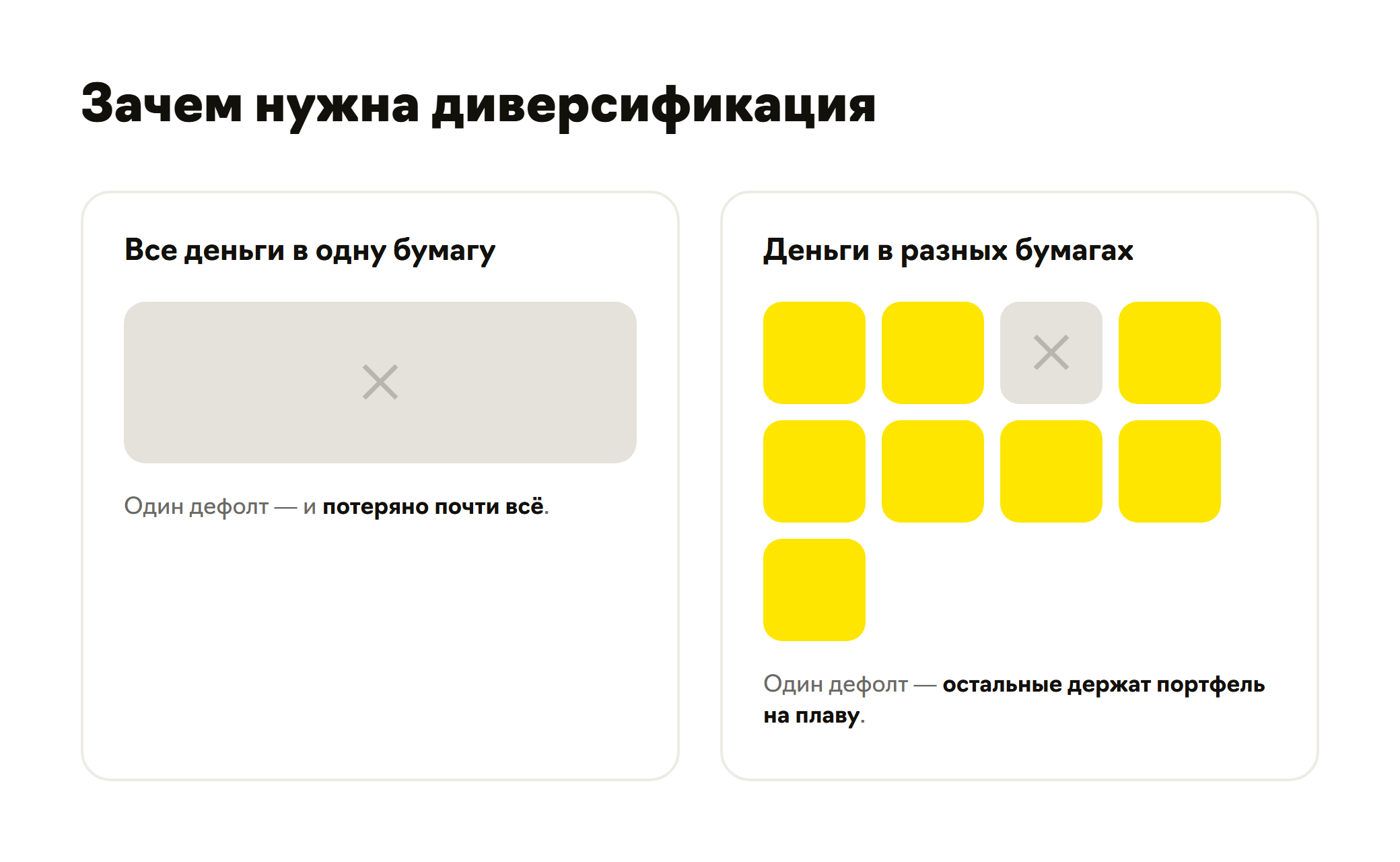 Зачем нужна диверсификация

Все деньги в одну бумагу

Один дефолт — и потеряно почти всё.

Деньги в разных бумагах

Один дефолт — остальные держат портфель на плаву.